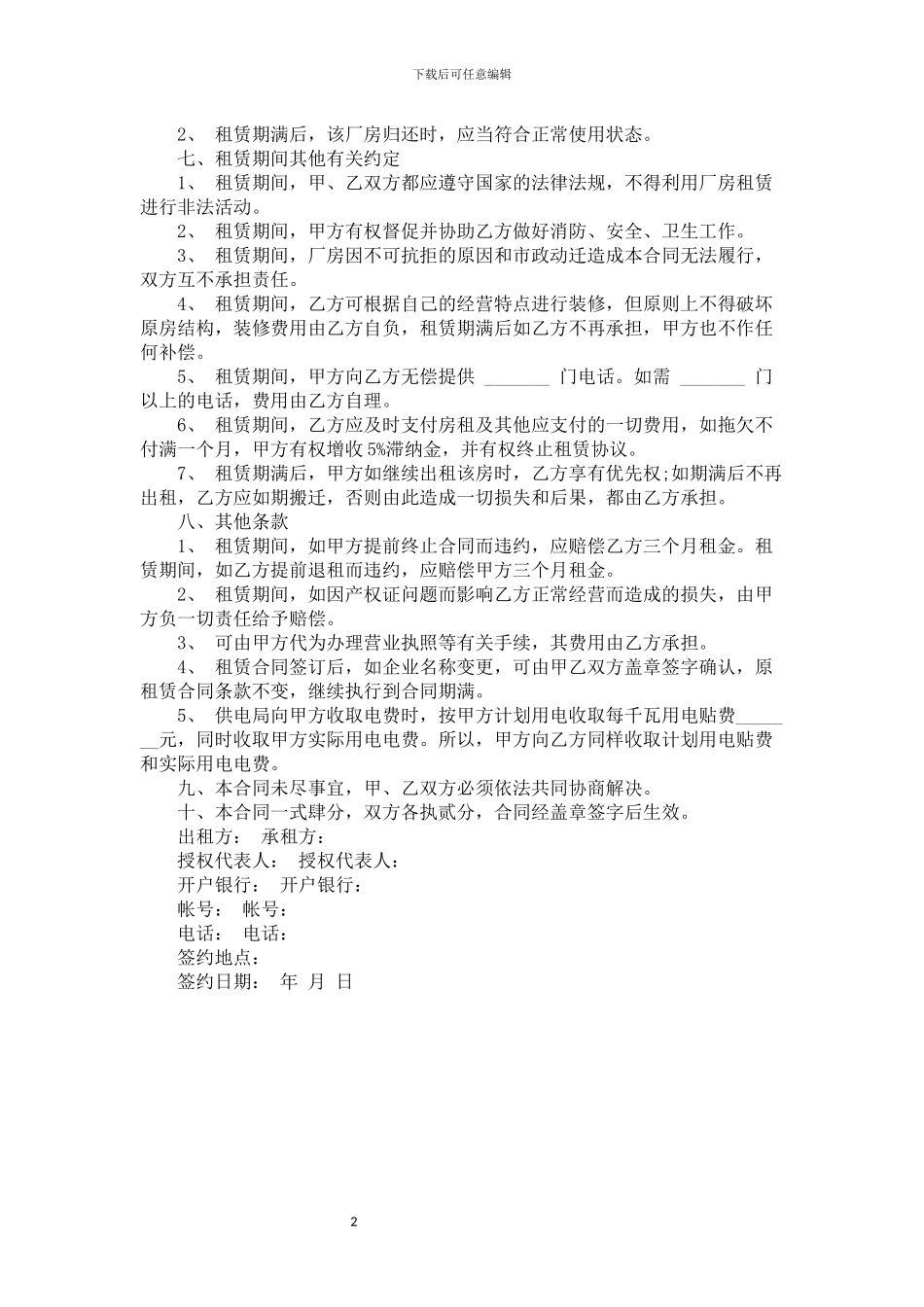 下载后可任意编辑

2、 租赁期满后，该厂房归还时，应当符合正常使用状态。

七、租赁期间其他有关约定

1、 租赁期间，甲、乙双方都应遵守国家的法律法规，不得利用厂房租赁进行非法活动。

2、 租赁期间，甲方有权督促并协助乙方做好消防、安全、卫生工作。

3、 租赁期间，厂房因不可抗拒的原因和市政动迁造成本合同无法履行，双方互不承担责任。

4、 租赁期间，乙方可根据自己的经营特点进行装修，但原则上不得破坏原房结构，装修费用由乙方自负，租赁期满后如乙方不再承担，甲方也不作任何补偿。

5、 租赁期间，甲方向乙方无偿提供 _______ 门电话。如需 _______ 门以上的电话，费用由乙方自理。

6、 租赁期间，乙方应及时支付房租及其他应支付的一切费用，如拖欠不付满一个月，甲方有权增收 5%滞纳金，并有权终止租赁协议。

7、 租赁期满后，甲方如继续出租该房时，乙方享有优先权;如期满后不再出租，乙方应如期搬迁，否则由此造成一切损失和后果，都由乙方承担。

八、其他条款

1、 租赁期间，如甲方提前终止合同而违约，应赔偿乙方三个月租金。租赁期间，如乙方提前退租而违约，应赔偿甲方三个月租金。

2、 租赁期间，如因产权证问题而影响乙方正常经营而造成的损失，由甲方负一切责任给予赔偿。

3、 可由甲方代为办理营业执照等有关手续，其费用由乙方承担。

4、 租赁合同签订后，如企业名称变更，可由甲乙双方盖章签字确认，原租赁合同条款不变，继续执行到合同期满。

5、 供电局向甲方收取电费时，按甲方计划用电收取每千瓦用电贴费_______元，同时收取甲方实际用电电费。所以，甲方向乙方同样收取计划用电贴费和实际用电电费。

九、本合同未尽事宜，甲、乙双方必须依法共同协商解决。

十、本合同一式肆分，双方各执贰分，合同经盖章签字后生效。

出租方： 承租方：

授权代表人： 授权代表人：

开户银行： 开户银行：

帐号： 帐号：

电话： 电话：

签约地点：

签约日期： 年 月 日

2